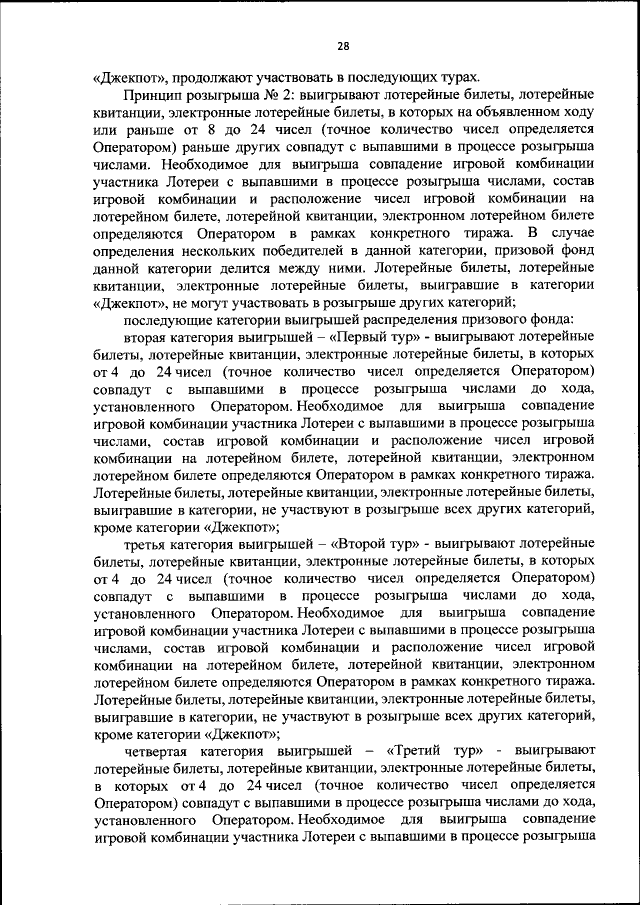 28

«Джекпот», продолжают участвовать в последующих турах.

Принцип розыгрыша № 2: выигрывают лотерейные билеты, лотерейные квитанции, электронные лотерейные билеты, в которых на объявленном ходу или раньше от 8 до 24 чисел (точное количество чисел определяется Оператором) раньше других совпадут с выпавшими в процессе розыгрыша числами. Необходимое для выигрыша совпадение игровой комбинации участника Лотереи с выпавшими в процессе розыгрыша числами, состав игровой комбинации и расположение чисел игровой комбинации на лотерейном билете, лотерейной квитанции, электронном лотерейном билете определяются Оператором в рамках конкретного тиража. В случае определения нескольких победителей в данной категории, призовой фонд данной категории делится между ними. Лотерейные билеты, лотерейные квитанции, электронные лотерейные билеты, выигравшие в категории «Джекпот», не могут участвовать в розыгрыше других категорий;

последующие категории выигрышей распределения призового фонда:

вторая категория выигрышей – «Первый тур» - выигрывают лотерейные билеты, лотерейные квитанции, электронные лотерейные билеты, в которых от 4 до 24 чисел (точное количество чисел определяется Оператором) совпадут с выпавшими в процессе розыгрыша числами до хода, установленного Оператором. Необходимое для выигрыша совпадение игровой комбинации участника Лотереи с выпавшими в процессе розыгрыша числами, состав игровой комбинации и расположение чисел игровой комбинации на лотерейном билете, лотерейной квитанции, электронном лотерейном билете определяются Оператором в рамках конкретного тиража. Лотерейные билеты, лотерейные квитанции, электронные лотерейные билеты, выигравшие в категории, не участвуют в розыгрыше всех других категорий, кроме категории «Джекпот»;

третья категория выигрышей – «Второй тур» - выигрывают лотерейные билеты, лотерейные квитанции, электронные лотерейные билеты, в которых от 4 до 24 чисел (точное количество чисел определяется Оператором) совпадут с выпавшими в процессе розыгрыша числами до хода, установленного Оператором. Необходимое для выигрыша совпадение игровой комбинации участника Лотереи с выпавшими в процессе розыгрыша числами, состав игровой комбинации и расположение чисел игровой комбинации на лотерейном билете, лотерейной квитанции, электронном лотерейном билете определяются Оператором в рамках конкретного тиража. Лотерейные билеты, лотерейные квитанции, электронные лотерейные билеты, выигравшие в категории, не участвуют в розыгрыше всех других категорий, кроме категории «Джекпот»;

четвертая категория выигрышей – «Третий тур» - выигрывают лотерейные билеты, лотерейные квитанции, электронные лотерейные билеты, в которых от 4 до 24 чисел (точное количество чисел определяется Оператором) совпадут с выпавшими в процессе розыгрыша числами до хода, установленного Оператором. Необходимое для выигрыша совпадение игровой комбинации участника Лотереи с выпавшими в процессе розыгрыша